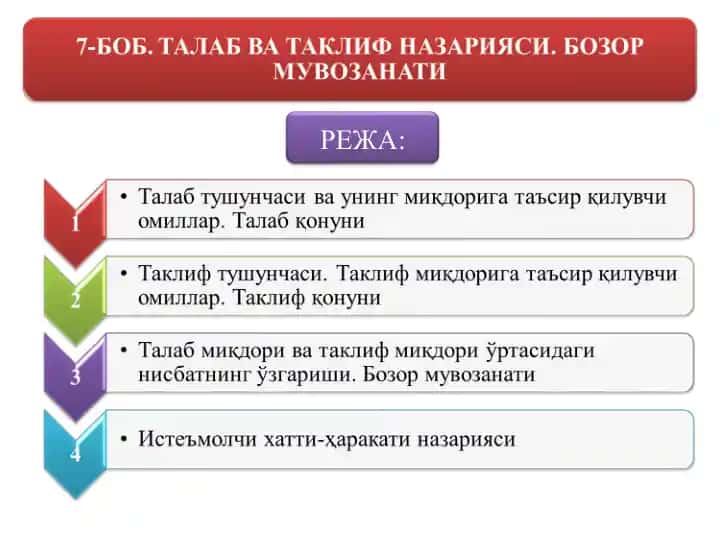 7-БОБ. ТАЛАБ ВА ТАКЛИФ НАЗАРИЯСИ. БОЗОР МУВОЗАНАТИ

РЕЖА:

1
• Талаб тушунчаси ва унинг миқдорига таъсир қилувчи омиллар. Талаб қонуни

2
• Таклиф тушунчаси. Таклиф миқдорига таъсир қилувчи омиллар. Таклиф қонуни

3
• Талаб миқдори ва таклиф миқдори ўртасидаги нисбатнинг ўзгариши. Бозор мувозанати

4
• Истеъмолчи хатти-ҳаракати назарияси